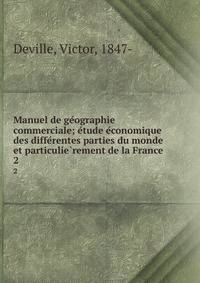 Deville, Victor, 1847-

Manuel de géographie commerciale; étude économique des différentes parties du monde et particulie`rement de la France
2
2